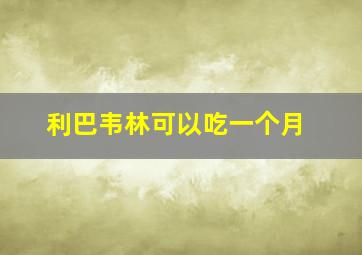 利巴韦林可以吃一个月